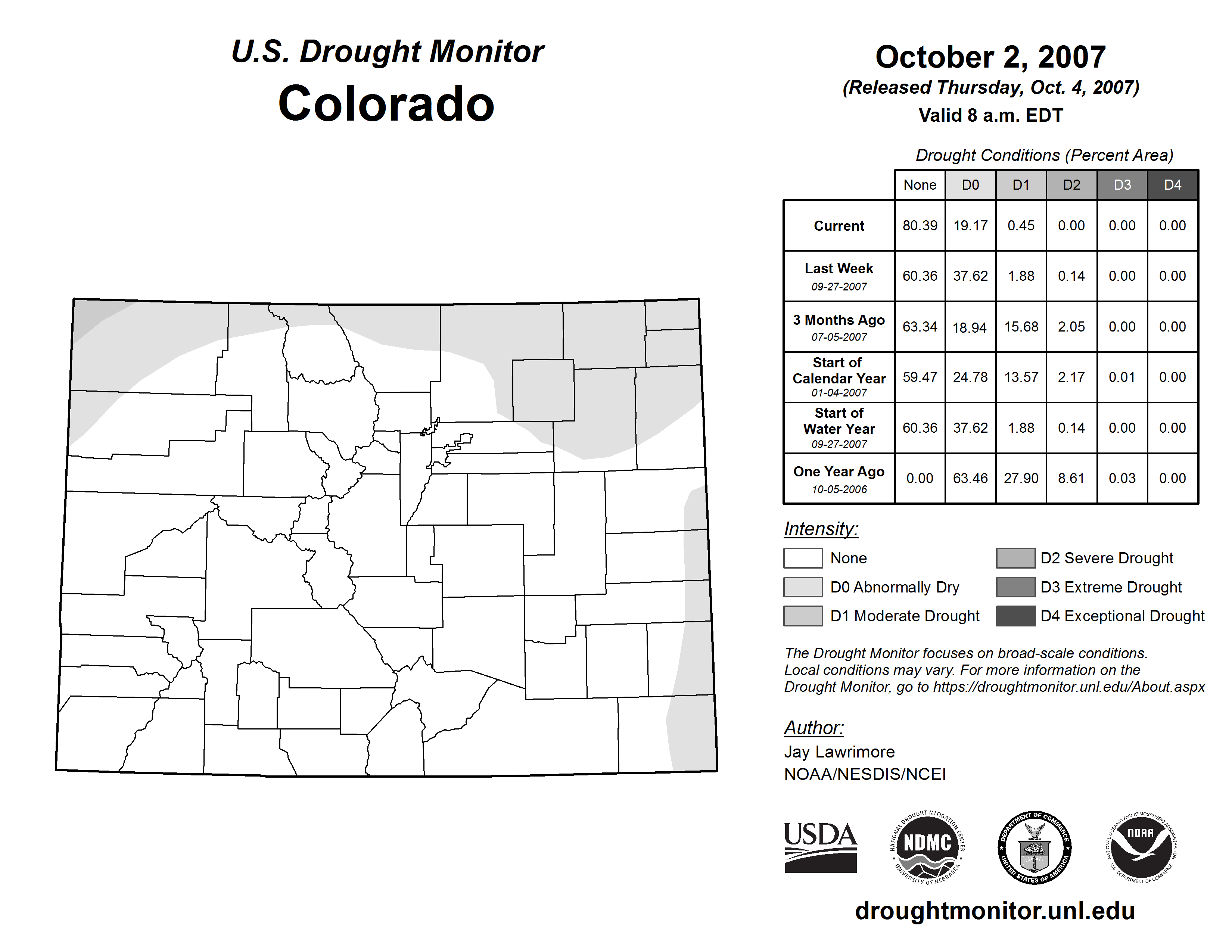 U.S. Drought Monitor
Colorado

October 2, 2007
(Released Thursday, Oct. 4, 2007)
Valid 8 a.m. EDT

Drought Conditions (Percent Area)

| | None | D0 | D1 | D2 | D3 | D4 |
|---|---|---|---|---|---|---|
| Current | 80.39 | 19.17 | 0.45 | 0.00 | 0.00 | 0.00 |
| Last Week 09-27-2007 | 60.36 | 37.62 | 1.88 | 0.14 | 0.00 | 0.00 |
| 3 Months Ago 07-05-2007 | 63.34 | 18.94 | 15.68 | 2.05 | 0.00 | 0.00 |
| Start of Calendar Year 01-04-2007 | 59.47 | 24.78 | 13.57 | 2.17 | 0.01 | 0.00 |
| Start of Water Year 09-27-2007 | 60.36 | 37.62 | 1.88 | 0.14 | 0.00 | 0.00 |
| One Year Ago 10-05-2006 | 0.00 | 63.46 | 27.90 | 8.61 | 0.03 | 0.00 |

Intensity:
None
D0 Abnormally Dry
D1 Moderate Drought
D2 Severe Drought
D3 Extreme Drought
D4 Exceptional Drought

The Drought Monitor focuses on broad-scale conditions. Local conditions may vary. For more information on the Drought Monitor, go to https://droughtmonitor.unl.edu/About.aspx

Author:
Jay Lawrimore
NOAA/NESDIS/NCEI

USDA
NATIONAL DROUGHT MITIGATION CENTER NDMC UNIVERSITY OF NEBRASKA
DEPARTMENT OF COMMERCE UNITED STATES OF AMERICA
NATIONAL OCEANIC AND ATMOSPHERIC ADMINISTRATION NOAA U.S. DEPARTMENT OF COMMERCE

droughtmonitor.unl.edu